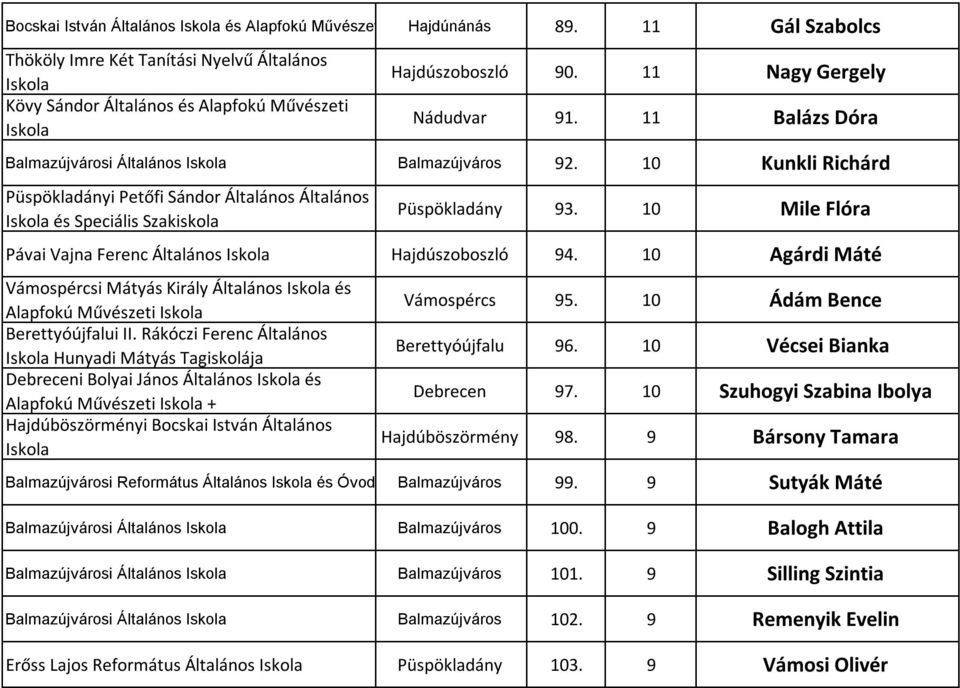 | | | | | |
|---|---|---|---|---|
| Bocskai István Általános Iskola és Alapfokú Művésze | Hajdúnánás | 89. | 11 | Gál Szabolcs |
| Thököly Imre Két Tanítási Nyelvű Általános Iskola | Hajdúszoboszló | 90. | 11 | Nagy Gergely |
| Kövy Sándor Általános és Alapfokú Művészeti Iskola | Nádudvar | 91. | 11 | Balázs Dóra |
| Balmazújvárosi Általános Iskola | Balmazújváros | 92. | 10 | Kunkli Richárd |
| Püspökladányi Petőfi Sándor Általános Általános Iskola és Speciális Szakiskola | Püspökladány | 93. | 10 | Mile Flóra |
| Pávai Vajna Ferenc Általános Iskola | Hajdúszoboszló | 94. | 10 | Agárdi Máté |
| Vámospércsi Mátyás Király Általános Iskola és Alapfokú Művészeti Iskola | Vámospércs | 95. | 10 | Ádám Bence |
| Berettyóújfalui II. Rákóczi Ferenc Általános Iskola Hunyadi Mátyás Tagiskolája | Berettyóújfalu | 96. | 10 | Vécsei Bianka |
| Debreceni Bolyai János Általános Iskola és Alapfokú Művészeti Iskola + | Debrecen | 97. | 10 | Szuhogyi Szabina Ibolya |
| Hajdúböszörményi Bocskai István Általános Iskola | Hajdúböszörmény | 98. | 9 | Bársony Tamara |
| Balmazújvárosi Református Általános Iskola és Óvod | Balmazújváros | 99. | 9 | Sutyák Máté |
| Balmazújvárosi Általános Iskola | Balmazújváros | 100. | 9 | Balogh Attila |
| Balmazújvárosi Általános Iskola | Balmazújváros | 101. | 9 | Silling Szintia |
| Balmazújvárosi Általános Iskola | Balmazújváros | 102. | 9 | Remenyik Evelin |
| Erőss Lajos Református Általános Iskola | Püspökladány | 103. | 9 | Vámosi Olivér |